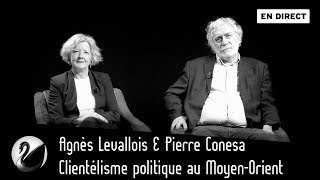 EN DIRECT

Agnès Levallois & Pierre Conesa
Clientélisme politique au Moyen-Orient